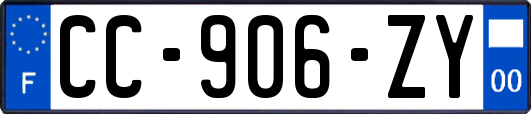 F
CC-906-ZY
00